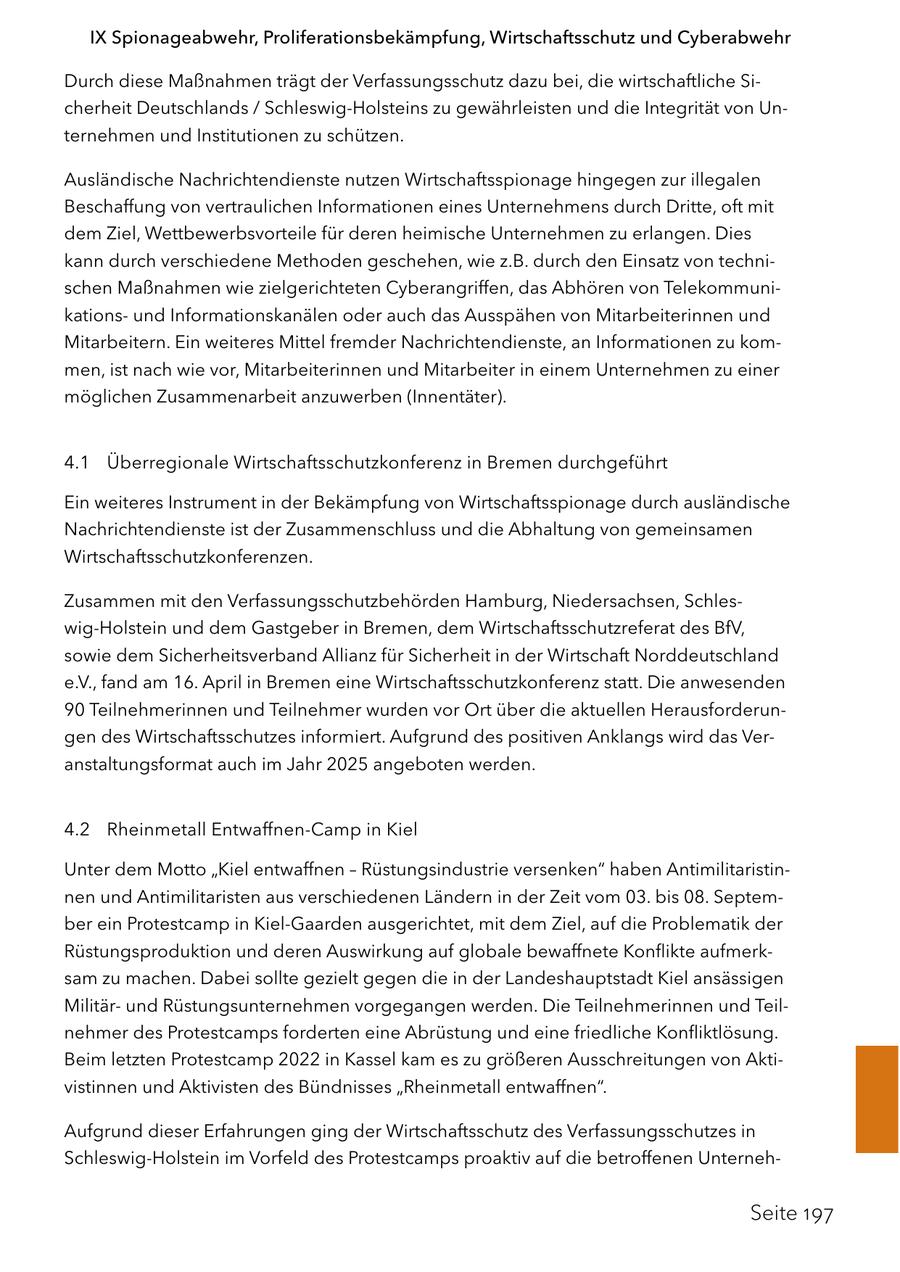 IX Spionageabwehr, Proliferationsbekämpfung, Wirtschaftsschutz und Cyberabwehr

Durch diese Maßnahmen trägt der Verfassungsschutz dazu bei, die wirtschaftliche Sicherheit Deutschlands / Schleswig-Holsteins zu gewährleisten und die Integrität von Unternehmen und Institutionen zu schützen.

Ausländische Nachrichtendienste nutzen Wirtschaftsspionage hingegen zur illegalen Beschaffung von vertraulichen Informationen eines Unternehmens durch Dritte, oft mit dem Ziel, Wettbewerbsvorteile für deren heimische Unternehmen zu erlangen. Dies kann durch verschiedene Methoden geschehen, wie z.B. durch den Einsatz von technischen Maßnahmen wie zielgerichteten Cyberangriffen, das Abhören von Telekommunikations- und Informationskanälen oder auch das Ausspähen von Mitarbeiterinnen und Mitarbeitern. Ein weiteres Mittel fremder Nachrichtendienste, an Informationen zu kommen, ist nach wie vor, Mitarbeiterinnen und Mitarbeiter in einem Unternehmen zu einer möglichen Zusammenarbeit anzuwerben (Innentäter).

4.1 Überregionale Wirtschaftsschutzkonferenz in Bremen durchgeführt

Ein weiteres Instrument in der Bekämpfung von Wirtschaftsspionage durch ausländische Nachrichtendienste ist der Zusammenschluss und die Abhaltung von gemeinsamen Wirtschaftsschutzkonferenzen.

Zusammen mit den Verfassungsschutzbehörden Hamburg, Niedersachsen, Schleswig-Holstein und dem Gastgeber in Bremen, dem Wirtschaftsschutzreferat des BfV, sowie dem Sicherheitsverband Allianz für Sicherheit in der Wirtschaft Norddeutschland e.V., fand am 16. April in Bremen eine Wirtschaftsschutzkonferenz statt. Die anwesenden 90 Teilnehmerinnen und Teilnehmer wurden vor Ort über die aktuellen Herausforderungen des Wirtschaftsschutzes informiert. Aufgrund des positiven Anklangs wird das Veranstaltungsformat auch im Jahr 2025 angeboten werden.

4.2 Rheinmetall Entwaffnen-Camp in Kiel

Unter dem Motto „Kiel entwaffnen – Rüstungsindustrie versenken“ haben Antimilitaristinnen und Antimilitaristen aus verschiedenen Ländern in der Zeit vom 03. bis 08. September ein Protestcamp in Kiel-Gaarden ausgerichtet, mit dem Ziel, auf die Problematik der Rüstungsproduktion und deren Auswirkung auf globale bewaffnete Konflikte aufmerksam zu machen. Dabei sollte gezielt gegen die in der Landeshauptstadt Kiel ansässigen Militär- und Rüstungsunternehmen vorgegangen werden. Die Teilnehmerinnen und Teilnehmer des Protestcamps forderten eine Abrüstung und eine friedliche Konfliktlösung. Beim letzten Protestcamp 2022 in Kassel kam es zu größeren Ausschreitungen von Aktivistinnen und Aktivisten des Bündnisses „Rheinmetall entwaffnen“.

Aufgrund dieser Erfahrungen ging der Wirtschaftsschutz des Verfassungsschutzes in Schleswig-Holstein im Vorfeld des Protestcamps proaktiv auf die betroffenen Unterneh-

Seite 197